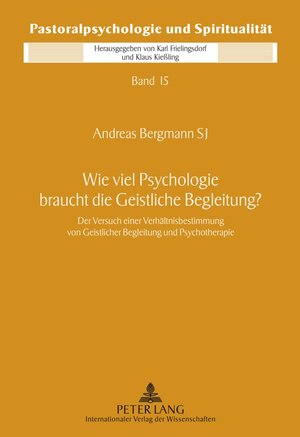 Pastoralpsychologie und Spiritualität

Herausgegeben von Karl Frielingsdorf und Klaus Kießling

Band 15

Andreas Bergmann SJ

Wie viel Psychologie braucht die Geistliche Begleitung?

Der Versuch einer Verhältnisbestimmung von Geistlicher Begleitung und Psychotherapie

PETER LANG
Internationaler Verlag der Wissenschaften